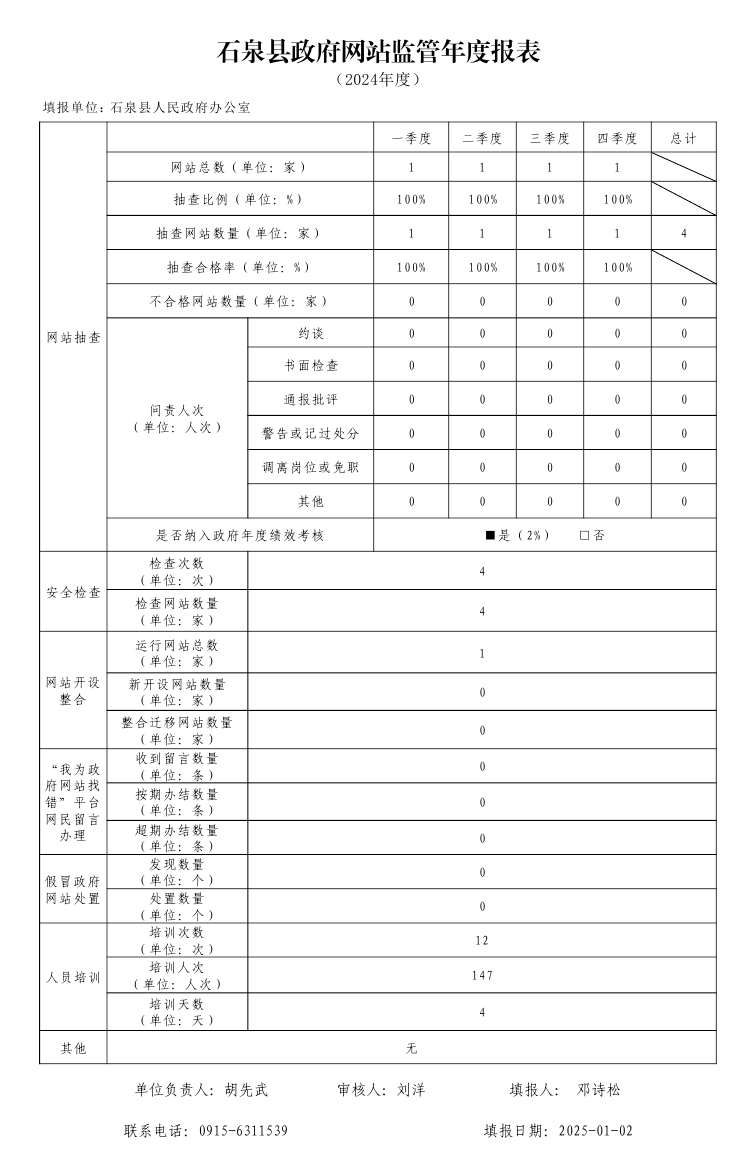 石泉县政府网站监管年度报表

（2024年度）

填报单位：石泉县人民政府办公室

| | | | 一季度 | 二季度 | 三季度 | 四季度 | 总计 |
|---|---|---|---|---|---|---|---|
| 网站抽查 | 网站总数（单位：家） | | 1 | 1 | 1 | 1 | |
| | 抽查比例（单位：%） | | 100% | 100% | 100% | 100% | |
| | 抽查网站数量（单位：家） | | 1 | 1 | 1 | 1 | 4 |
| | 抽查合格率（单位：%） | | 100% | 100% | 100% | 100% | |
| | 不合格网站数量（单位：家） | | 0 | 0 | 0 | 0 | 0 |
| | 问责人次（单位：人次） | 约谈 | 0 | 0 | 0 | 0 | 0 |
| | | 书面检查 | 0 | 0 | 0 | 0 | 0 |
| | | 通报批评 | 0 | 0 | 0 | 0 | 0 |
| | | 警告或记过处分 | 0 | 0 | 0 | 0 | 0 |
| | | 调离岗位或免职 | 0 | 0 | 0 | 0 | 0 |
| | | 其他 | 0 | 0 | 0 | 0 | 0 |
| | 是否纳入政府年度绩效考核 | | ■是（2%） □否 | | | | |
| 安全检查 | 检查次数（单位：次） | 4 | | | | | |
| | 检查网站数量（单位：家） | 4 | | | | | |
| 网站开设整合 | 运行网站总数（单位：家） | 1 | | | | | |
| | 新开设网站数量（单位：家） | 0 | | | | | |
| | 整合迁移网站数量（单位：家） | 0 | | | | | |
| “我为政府网站找错”平台网民留言办理 | 收到留言数量（单位：条） | 0 | | | | | |
| | 按期办结数量（单位：条） | 0 | | | | | |
| | 超期办结数量（单位：条） | 0 | | | | | |
| 假冒政府网站处置 | 发现数量（单位：个） | 0 | | | | | |
| | 处置数量（单位：个） | 0 | | | | | |
| 人员培训 | 培训次数（单位：次） | 12 | | | | | |
| | 培训人次（单位：人次） | 147 | | | | | |
| | 培训天数（单位：天） | 4 | | | | | |
| 其他 | 无 | | | | | | |

单位负责人：胡先武　　审核人：刘洋　　填报人：邓诗松

联系电话：0915-6311539　　填报日期：2025-01-02